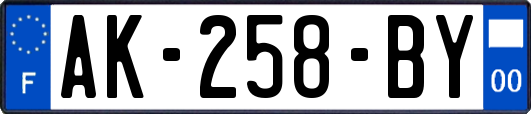 F

AK-258-BY

00